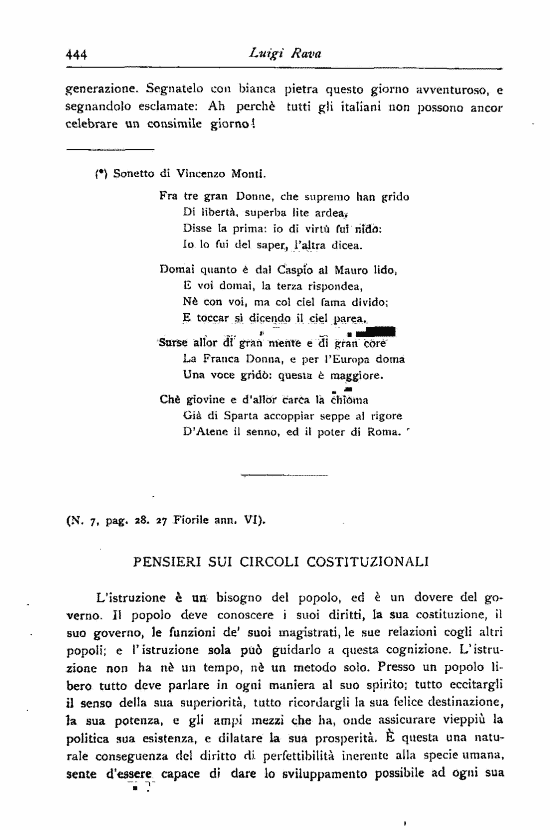 444 Luigi Rava

generazione. Segnatelo con bianca pietra questo giorno avventuroso, e segnandolo esclamate: Ah perchè tutti gli italiani non possono ancor celebrare un consimile giorno!

(*) Sonetto di Vincenzo Monti.

Fra tre gran Donne, che supremo han grido
Di libertà, superba lite ardea,
Disse la prima: io di virtù fui nido:
Io lo fui del saper, l'altra dicea.

Domai quanto è dal Caspio al Mauro lido,
E voi domai, la terza rispondea,
Nè con voi, ma col ciel fama divido;
E toccar sì dicendo il ciel parea.

Surse allor di gran mente e di gran core
La Franca Donna, e per l'Europa doma
Una voce gridò: questa è maggiore.

Chè giovine e d'allor carca la chioma
Già di Sparta accoppiar seppe al rigore
D'Atene il senno, ed il poter di Roma.

(N. 7, pag. 28. 27 Fiorile ann. VI).

PENSIERI SUI CIRCOLI COSTITUZIONALI

L'istruzione è un bisogno del popolo, ed è un dovere del governo. Il popolo deve conoscere i suoi diritti, la sua costituzione, il suo governo, le funzioni de' suoi magistrati, le sue relazioni cogli altri popoli; e l'istruzione sola può guidarlo a questa cognizione. L'istruzione non ha nè un tempo, nè un metodo solo. Presso un popolo libero tutto deve parlare in ogni maniera al suo spirito; tutto eccitargli il senso della sua superiorità, tutto ricordargli la sua felice destinazione, la sua potenza, e gli ampi mezzi che ha, onde assicurare vieppiù la politica sua esistenza, e dilatare la sua prosperità. È questa una naturale conseguenza del diritto di perfettibilità inerente alla specie umana, sente d'essere capace di dare lo sviluppamento possibile ad ogni sua